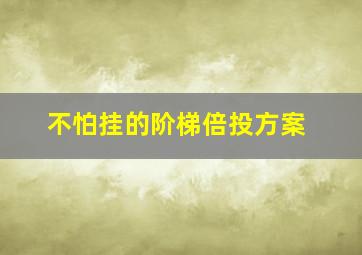 不怕挂的阶梯倍投方案